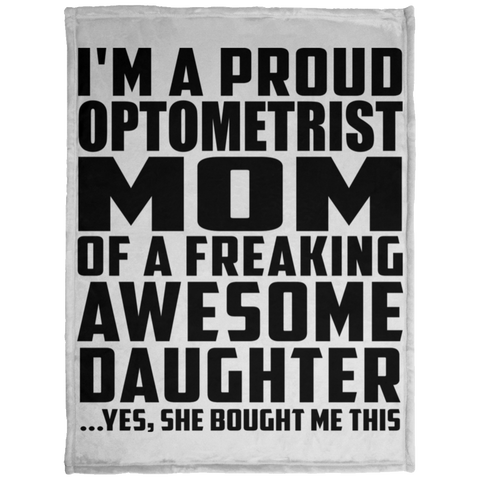 I'M A PROUD
OPTOMETRIST
MOM
OF A FREAKING
AWESOME
DAUGHTER
...YES, SHE BOUGHT ME THIS